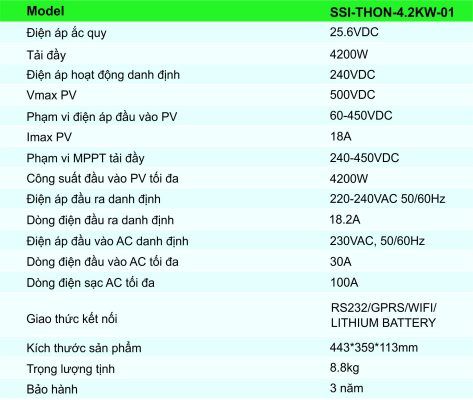 | Model | SSI-THON-4.2KW-01 |
|---|---|
| Điện áp ắc quy | 25.6VDC |
| Tải đầy | 4200W |
| Điện áp hoạt động danh định | 240VDC |
| Vmax PV | 500VDC |
| Phạm vi điện áp đầu vào PV | 60-450VDC |
| Imax PV | 18A |
| Phạm vi MPPT tải đầy | 240-450VDC |
| Công suất đầu vào PV tối đa | 4200W |
| Điện áp đầu ra danh định | 220-240VAC 50/60Hz |
| Dòng điện đầu ra danh định | 18.2A |
| Điện áp đầu vào AC danh định | 230VAC, 50/60Hz |
| Dòng điện đầu vào AC tối đa | 30A |
| Dòng điện sạc AC tối đa | 100A |
| Giao thức kết nối | RS232/GPRS/WIFI/ LITHIUM BATTERY |
| Kích thước sản phẩm | 443*359*113mm |
| Trọng lượng tịnh | 8.8kg |
| Bảo hành | 3 năm |